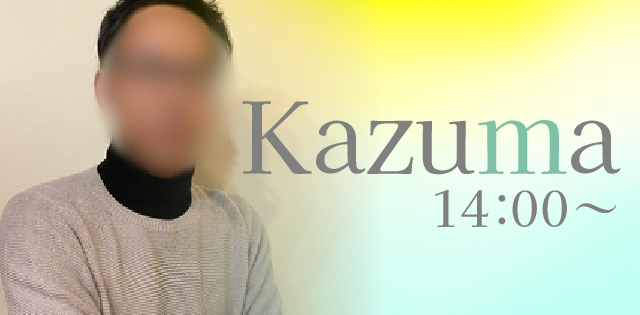 Kazuma
14:00～